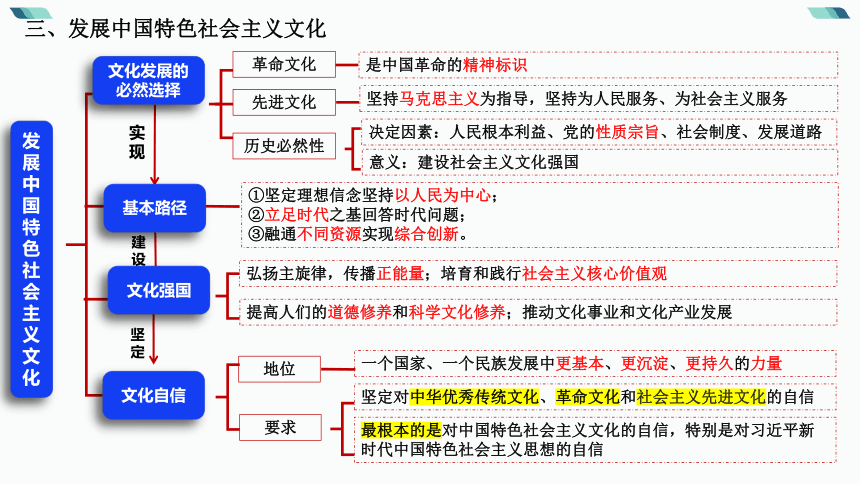 三、发展中国特色社会主义文化

发展中国特色社会主义文化

文化发展的必然选择

革命文化
是中国革命的精神标识

先进文化
坚持马克思主义为指导，坚持为人民服务、为社会主义服务

历史必然性
决定因素：人民根本利益、党的性质宗旨、社会制度、发展道路
意义：建设社会主义文化强国

实现

基本路径
①坚定理想信念坚持以人民为中心；
②立足时代之基回答时代问题；
③融通不同资源实现综合创新。

建设

文化强国
弘扬主旋律，传播正能量；培育和践行社会主义核心价值观
提高人们的道德修养和科学文化修养；推动文化事业和文化产业发展

坚定

文化自信

地位
一个国家、一个民族发展中更基本、更沉淀、更持久的力量

要求
坚定对中华优秀传统文化、革命文化和社会主义先进文化的自信
最根本的是对中国特色社会主义文化的自信，特别是对习近平新时代中国特色社会主义思想的自信